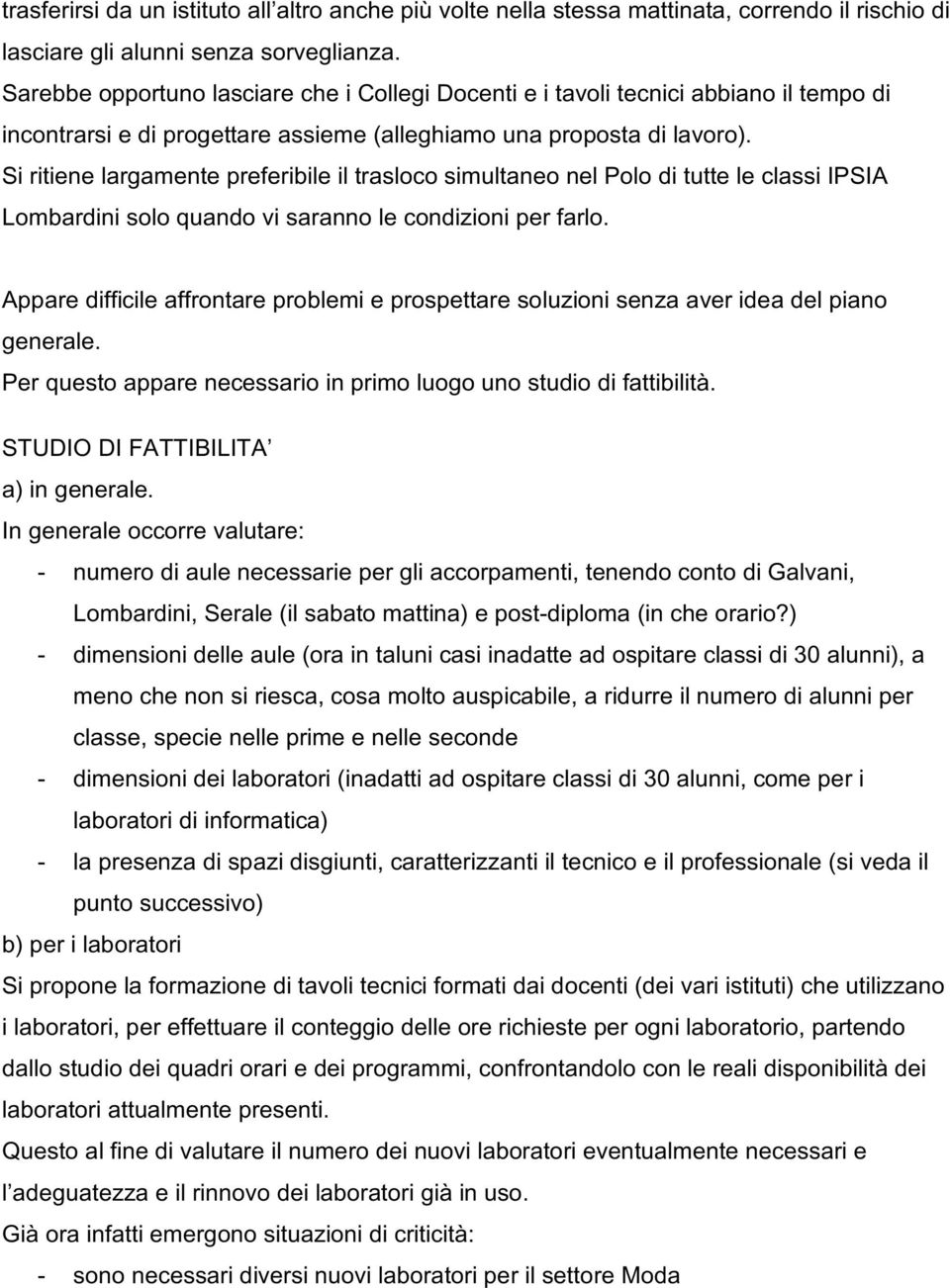 trasferirsi da un istituto all'altro anche più volte nella stessa mattinata, correndo il rischio di lasciare gli alunni senza sorveglianza.
Sarebbe opportuno lasciare che i Collegi Docenti e i tavoli tecnici abbiano il tempo di incontrarsi e di progettare assieme (alleghiamo una proposta di lavoro).
Si ritiene largamente preferibile il trasloco simultaneo nel Polo di tutte le classi IPSIA Lombardini solo quando vi saranno le condizioni per farlo.

Appare difficile affrontare problemi e prospettare soluzioni senza aver idea del piano generale.
Per questo appare necessario in primo luogo uno studio di fattibilità.

STUDIO DI FATTIBILITA'
a) in generale.
In generale occorre valutare:
- numero di aule necessarie per gli accorpamenti, tenendo conto di Galvani, Lombardini, Serale (il sabato mattina) e post-diploma (in che orario?)
- dimensioni delle aule (ora in taluni casi inadatte ad ospitare classi di 30 alunni), a meno che non si riesca, cosa molto auspicabile, a ridurre il numero di alunni per classe, specie nelle prime e nelle seconde
- dimensioni dei laboratori (inadatti ad ospitare classi di 30 alunni, come per i laboratori di informatica)
- la presenza di spazi disgiunti, caratterizzanti il tecnico e il professionale (si veda il punto successivo)
b) per i laboratori
Si propone la formazione di tavoli tecnici formati dai docenti (dei vari istituti) che utilizzano i laboratori, per effettuare il conteggio delle ore richieste per ogni laboratorio, partendo dallo studio dei quadri orari e dei programmi, confrontandolo con le reali disponibilità dei laboratori attualmente presenti.
Questo al fine di valutare il numero dei nuovi laboratori eventualmente necessari e l'adeguatezza e il rinnovo dei laboratori già in uso.
Già ora infatti emergono situazioni di criticità:
- sono necessari diversi nuovi laboratori per il settore Moda